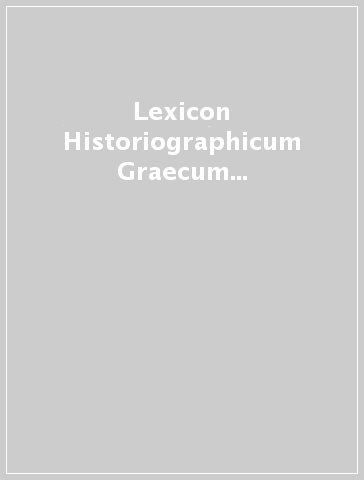 Lexicon Historiographicum Graecum...